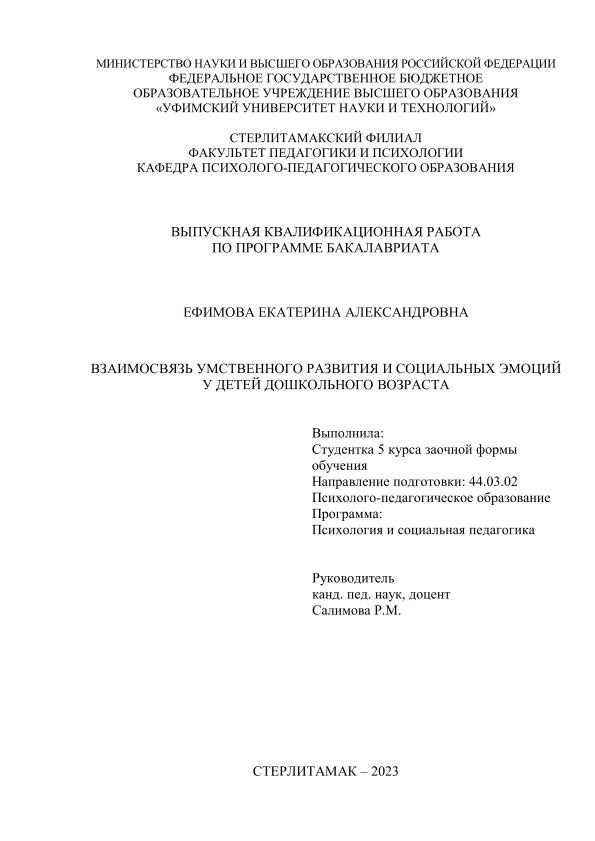 МИНИСТЕРСТВО НАУКИ И ВЫСШЕГО ОБРАЗОВАНИЯ РОССИЙСКОЙ ФЕДЕРАЦИИ
ФЕДЕРАЛЬНОЕ ГОСУДАРСТВЕННОЕ БЮДЖЕТНОЕ
ОБРАЗОВАТЕЛЬНОЕ УЧРЕЖДЕНИЕ ВЫСШЕГО ОБРАЗОВАНИЯ
«УФИМСКИЙ УНИВЕРСИТЕТ НАУКИ И ТЕХНОЛОГИЙ»

СТЕРЛИТАМАКСКИЙ ФИЛИАЛ
ФАКУЛЬТЕТ ПЕДАГОГИКИ И ПСИХОЛОГИИ
КАФЕДРА ПСИХОЛОГО-ПЕДАГОГИЧЕСКОГО ОБРАЗОВАНИЯ

ВЫПУСКНАЯ КВАЛИФИКАЦИОННАЯ РАБОТА
ПО ПРОГРАММЕ БАКАЛАВРИАТА

ЕФИМОВА ЕКАТЕРИНА АЛЕКСАНДРОВНА

ВЗАИМОСВЯЗЬ УМСТВЕННОГО РАЗВИТИЯ И СОЦИАЛЬНЫХ ЭМОЦИЙ
У ДЕТЕЙ ДОШКОЛЬНОГО ВОЗРАСТА

Выполнила:
Студентка 5 курса заочной формы обучения
Направление подготовки: 44.03.02
Психолого-педагогическое образование
Программа:
Психология и социальная педагогика

Руководитель
канд. пед. наук, доцент
Салимова Р.М.

СТЕРЛИТАМАК – 2023